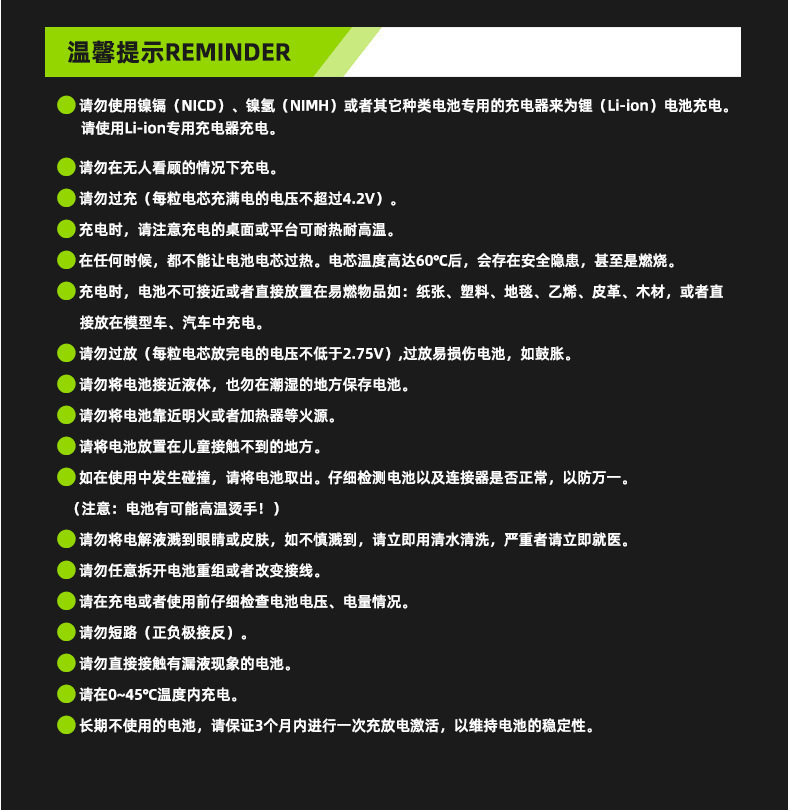 温馨提示REMINDER

请勿使用镍镉（NICD）、镍氢（NIMH）或者其它种类电池专用的充电器来为锂（Li-ion）电池充电。请使用Li-ion专用充电器充电。

请勿在无人看顾的情况下充电。

请勿过充（每粒电芯充满电的电压不超过4.2V）。

充电时，请注意充电的桌面或平台可耐热耐高温。

在任何时候，都不能让电池电芯过热。电芯温度高达60℃后，会存在安全隐患，甚至是燃烧。

充电时，电池不可接近或者直接放置在易燃物品如：纸张、塑料、地毯、乙烯、皮革、木材，或者直接放在模型车、汽车中充电。

请勿过放（每粒电芯放完电的电压不低于2.75V），过放易损伤电池，如鼓胀。

请勿将电池接近液体，也勿在潮湿的地方保存电池。

请勿将电池靠近明火或者加热器等火源。

请将电池放置在儿童接触不到的地方。

如在使用中发生碰撞，请将电池取出。仔细检测电池以及连接器是否正常，以防万一。
（注意：电池有可能高温烫手！）

请勿将电解液溅到眼睛或皮肤，如不慎溅到，请立即用清水清洗，严重者请立即就医。

请勿任意拆开电池重组或者改变接线。

请在充电或者使用前仔细检查电池电压、电量情况。

请勿短路（正负极接反）。

请勿直接接触有漏液现象的电池。

请在0~45℃温度内充电。

长期不使用的电池，请保证3个月内进行一次充放电激活，以维持电池的稳定性。